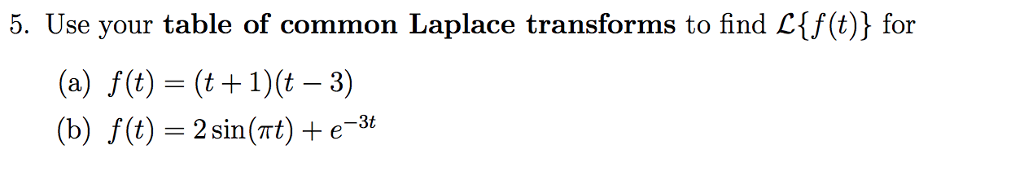 5. Use your table of common Laplace transforms to find $\mathcal{L}\{f(t)\}$ for

(a) $f(t) = (t+1)(t-3)$
(b) $f(t) = 2\sin(\pi t) + e^{-3t}$